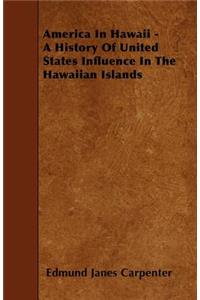 America In Hawaii - A History Of United States Influence In The Hawaiian Islands

Edmund Janes Carpenter